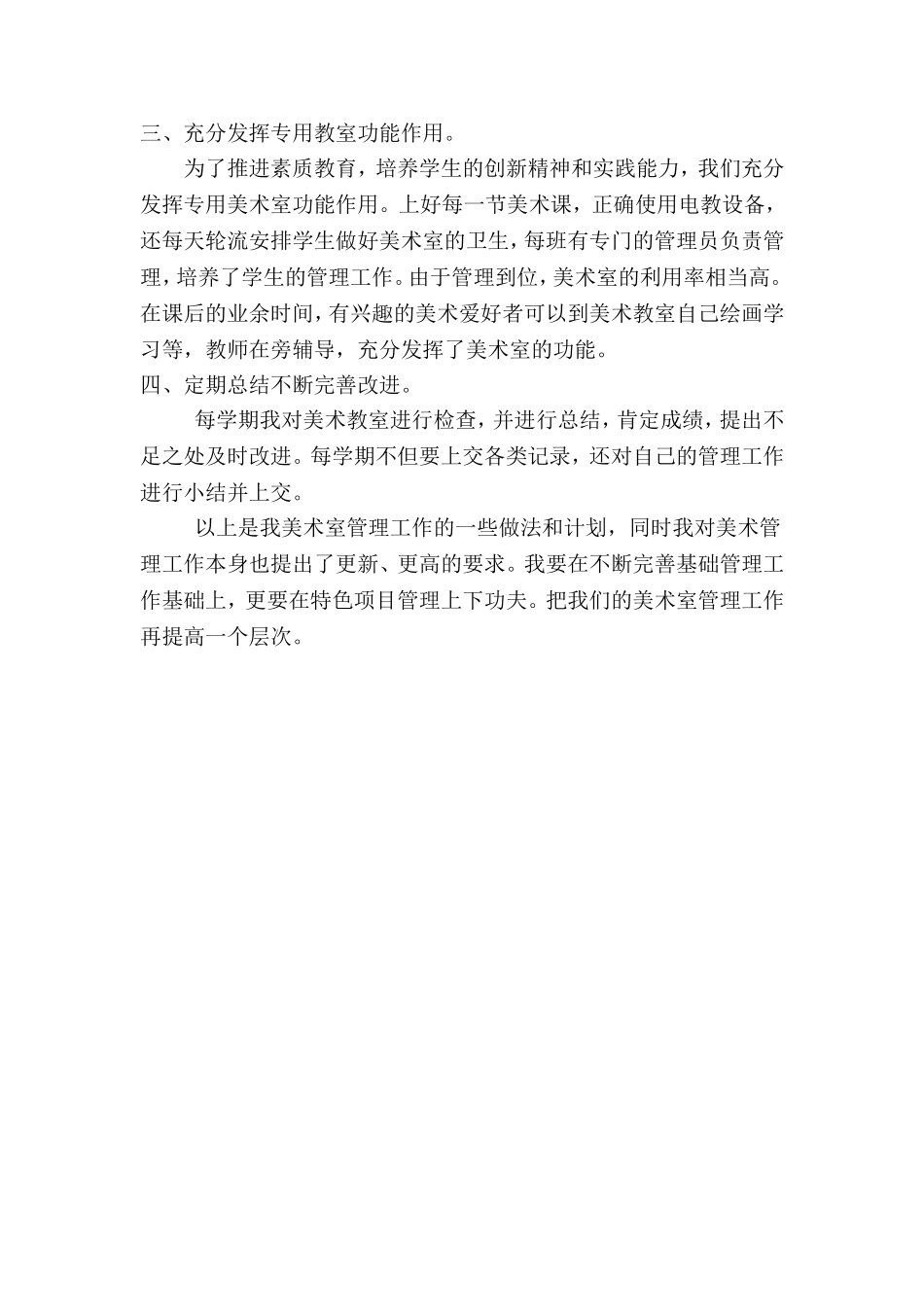 三、充分发挥专用教室功能作用。

为了推进素质教育，培养学生的创新精神和实践能力，我们充分发挥专用美术室功能作用。上好每一节美术课，正确使用电教设备，还每天轮流安排学生做好美术室的卫生，每班有专门的管理员负责管理，培养了学生的管理工作。由于管理到位，美术室的利用率相当高。在课后的业余时间，有兴趣的美术爱好者可以到美术教室自己绘画学习等，教师在旁辅导，充分发挥了美术室的功能。

四、定期总结不断完善改进。

每学期我对美术教室进行检查，并进行总结，肯定成绩，提出不足之处及时改进。每学期不但要上交各类记录，还对自己的管理工作进行小结并上交。

以上是我美术室管理工作的一些做法和计划，同时我对美术管理工作本身也提出了更新、更高的要求。我要在不断完善基础管理工作基础上，更要在特色项目管理上下功夫。把我们的美术室管理工作再提高一个层次。